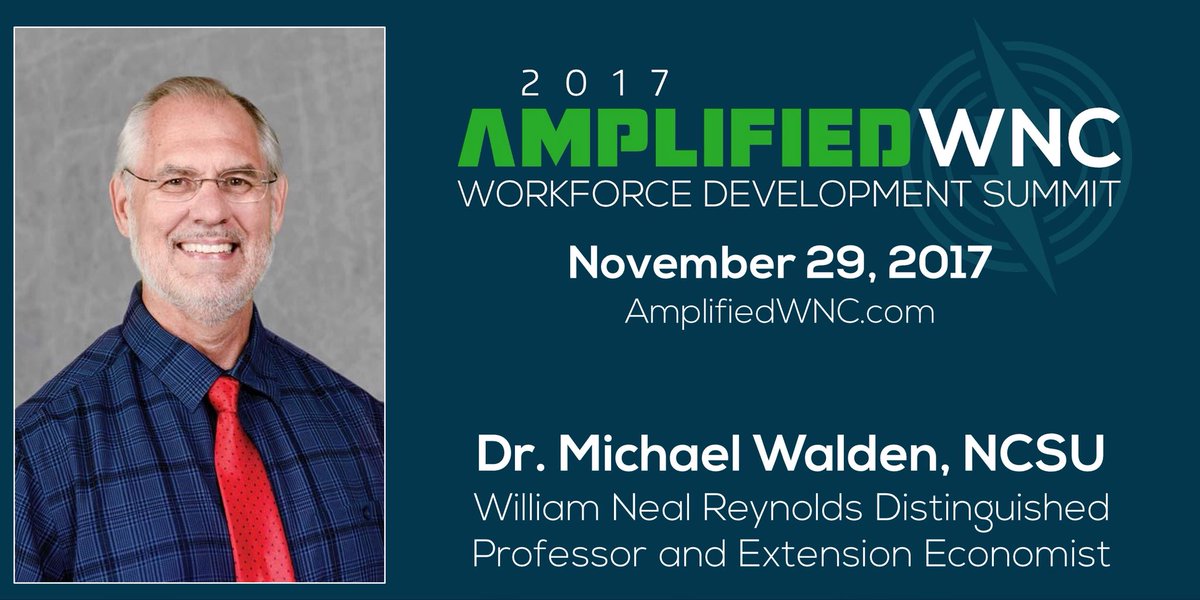 2017
AMPLIFIEDWNC
WORKFORCE DEVELOPMENT SUMMIT

November 29, 2017
AmplifiedWNC.com

Dr. Michael Walden, NCSU
William Neal Reynolds Distinguished Professor and Extension Economist